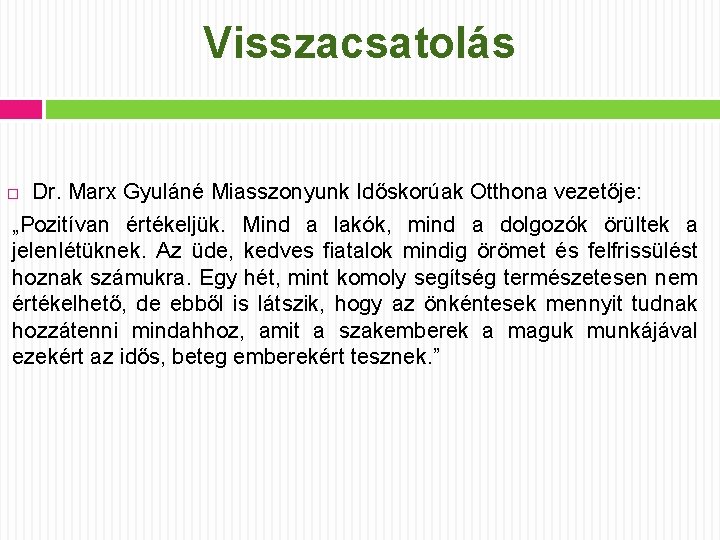 Visszacsatolás

Dr. Marx Gyuláné Miasszonyunk Időskorúak Otthona vezetője:

„Pozitívan értékeljük. Mind a lakók, mind a dolgozók örültek a jelenlétüknek. Az üde, kedves fiatalok mindig örömet és felfrissülést hoznak számukra. Egy hét, mint komoly segítség természetesen nem értékelhető, de ebből is látszik, hogy az önkéntesek mennyit tudnak hozzátenni mindahhoz, amit a szakemberek a maguk munkájával ezekért az idős, beteg emberekért tesznek.”